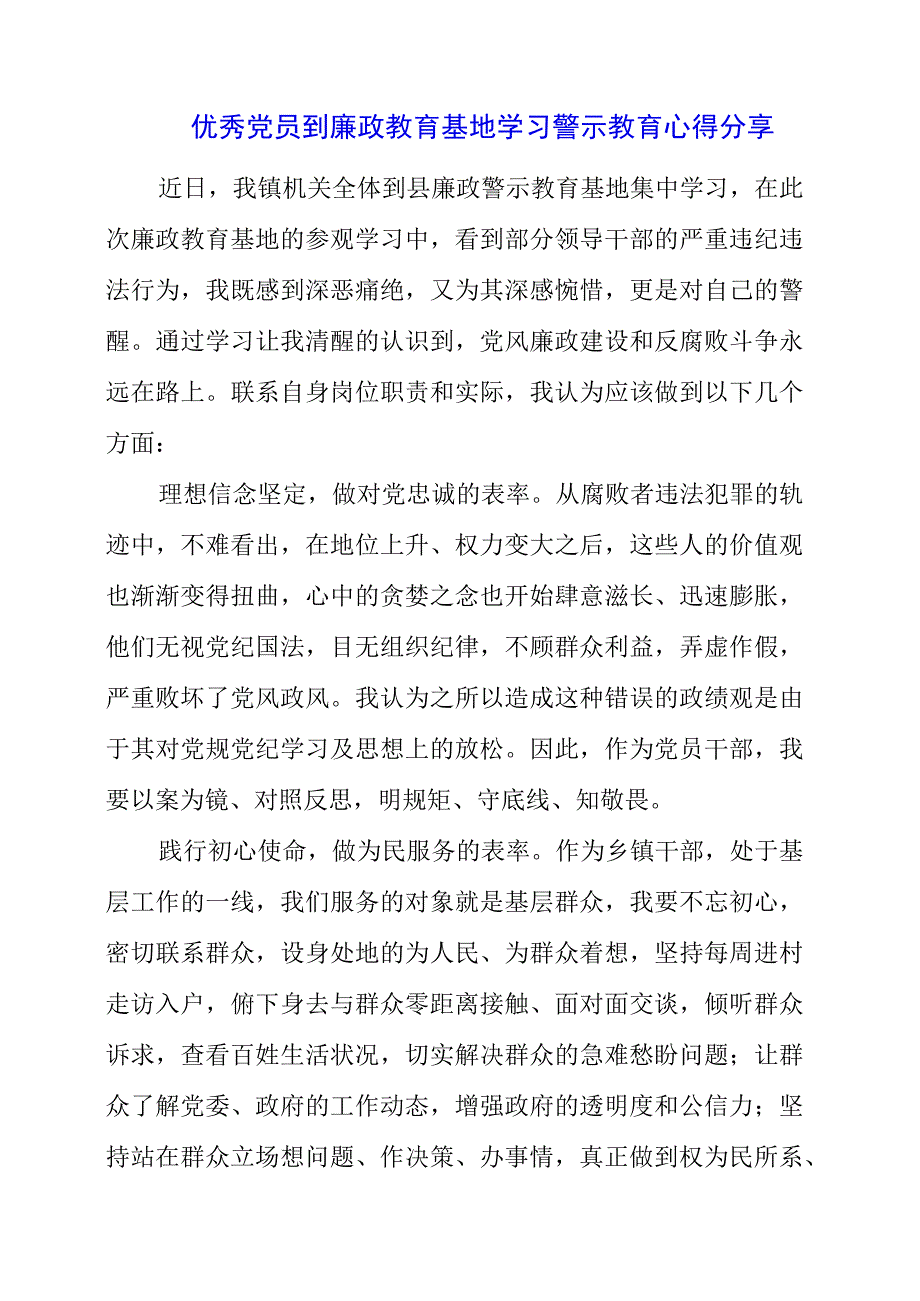 优秀党员到廉政教育基地学习警示教育心得分享

近日，我镇机关全体到县廉政警示教育基地集中学习，在此次廉政教育基地的参观学习中，看到部分领导干部的严重违纪违法行为，我既感到深恶痛绝，又为其深感惋惜，更是对自己的警醒。通过学习让我清醒的认识到，党风廉政建设和反腐败斗争永远在路上。联系自身岗位职责和实际，我认为应该做到以下几个方面：

理想信念坚定，做对党忠诚的表率。从腐败者违法犯罪的轨迹中，不难看出，在地位上升、权力变大之后，这些人的价值观也渐渐变得扭曲，心中的贪婪之念也开始肆意滋长、迅速膨胀，他们无视党纪国法，目无组织纪律，不顾群众利益，弄虚作假，严重败坏了党风政风。我认为之所以造成这种错误的政绩观是由于其对党规党纪学习及思想上的放松。因此，作为党员干部，我要以案为镜、对照反思，明规矩、守底线、知敬畏。

践行初心使命，做为民服务的表率。作为乡镇干部，处于基层工作的一线，我们服务的对象就是基层群众，我要不忘初心，密切联系群众，设身处地的为人民、为群众着想，坚持每周进村走访入户，俯下身去与群众零距离接触、面对面交谈，倾听群众诉求，查看百姓生活状况，切实解决群众的急难愁盼问题；让群众了解党委、政府的工作动态，增强政府的透明度和公信力；坚持站在群众立场想问题、作决策、办事情，真正做到权为民所系、